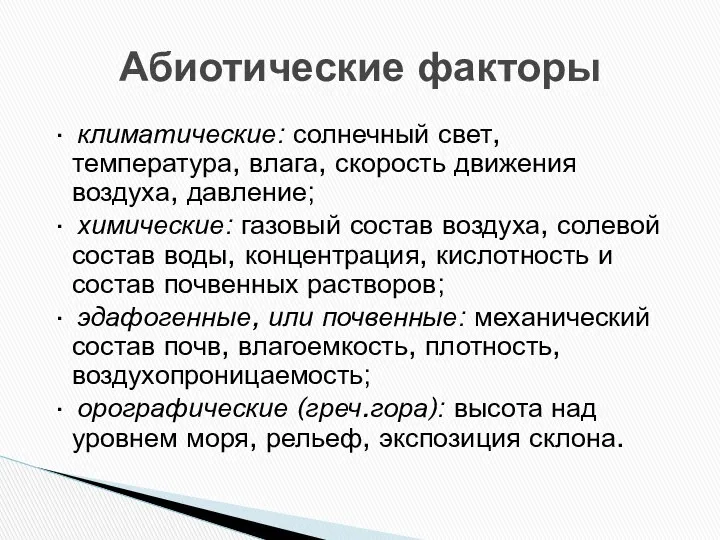 Абиотические факторы

· климатические: солнечный свет, температура, влага, скорость движения воздуха, давление;
· химические: газовый состав воздуха, солевой состав воды, концентрация, кислотность и состав почвенных растворов;
· эдафогенные, или почвенные: механический состав почв, влагоемкость, плотность, воздухопроницаемость;
· орографические (греч.гора): высота над уровнем моря, рельеф, экспозиция склона.